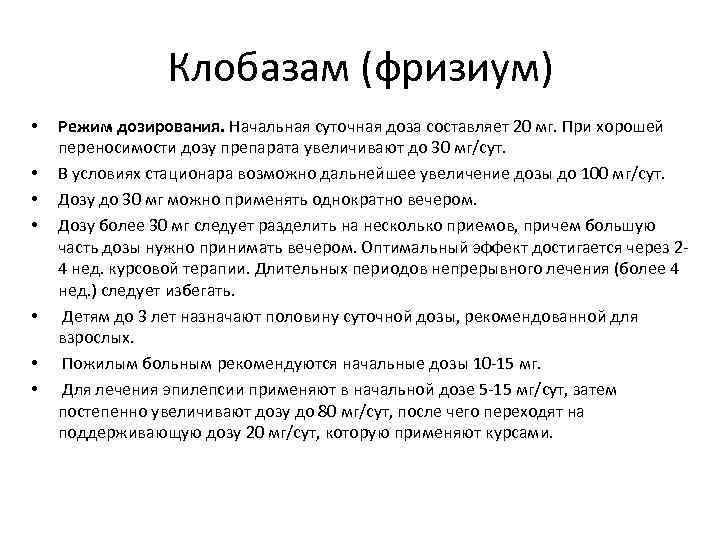 Клобазам (фризиум)

• Режим дозирования. Начальная суточная доза составляет 20 мг. При хорошей переносимости дозу препарата увеличивают до 30 мг/сут.
• В условиях стационара возможно дальнейшее увеличение дозы до 100 мг/сут.
• Дозу до 30 мг можно применять однократно вечером.
• Дозу более 30 мг следует разделить на несколько приемов, причем большую часть дозы нужно принимать вечером. Оптимальный эффект достигается через 2-4 нед. курсовой терапии. Длительных периодов непрерывного лечения (более 4 нед.) следует избегать.
• Детям до 3 лет назначают половину суточной дозы, рекомендованной для взрослых.
• Пожилым больным рекомендуются начальные дозы 10-15 мг.
• Для лечения эпилепсии применяют в начальной дозе 5-15 мг/сут, затем постепенно увеличивают дозу до 80 мг/сут, после чего переходят на поддерживающую дозу 20 мг/сут, которую применяют курсами.